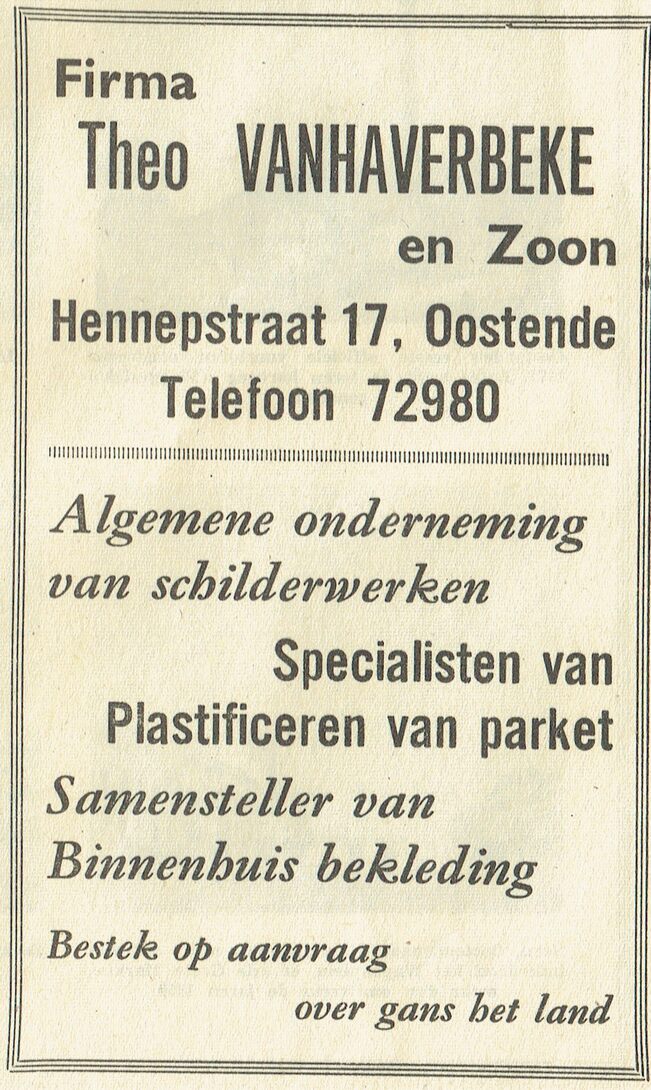 Firma
Theo VANHAVERBEKE
en Zoon
Hennepstraat 17, Oostende
Telefoon 72980

Algemene onderneming
van schilderwerken

Specialisten van
Plastificeren van parket

Samensteller van
Binnenhuis bekleding

Bestek op aanvraag
over gans het land